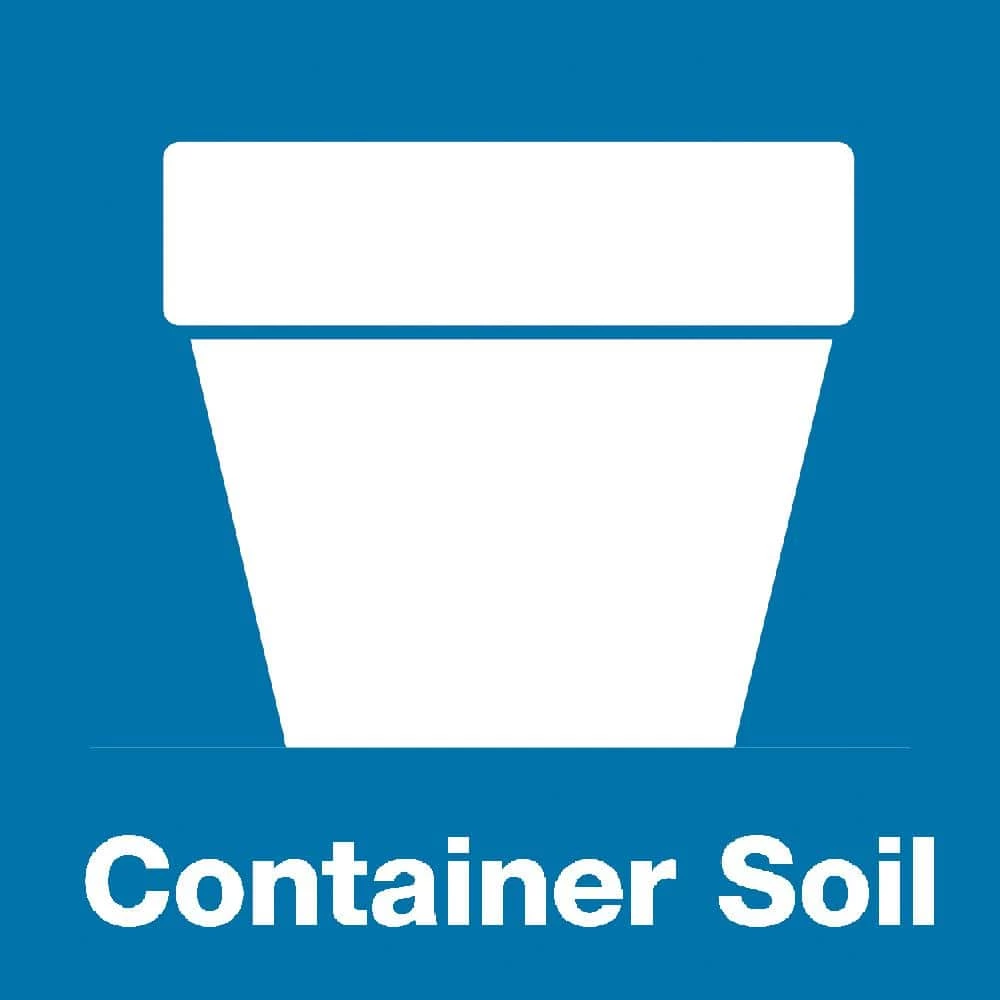 Container Soil